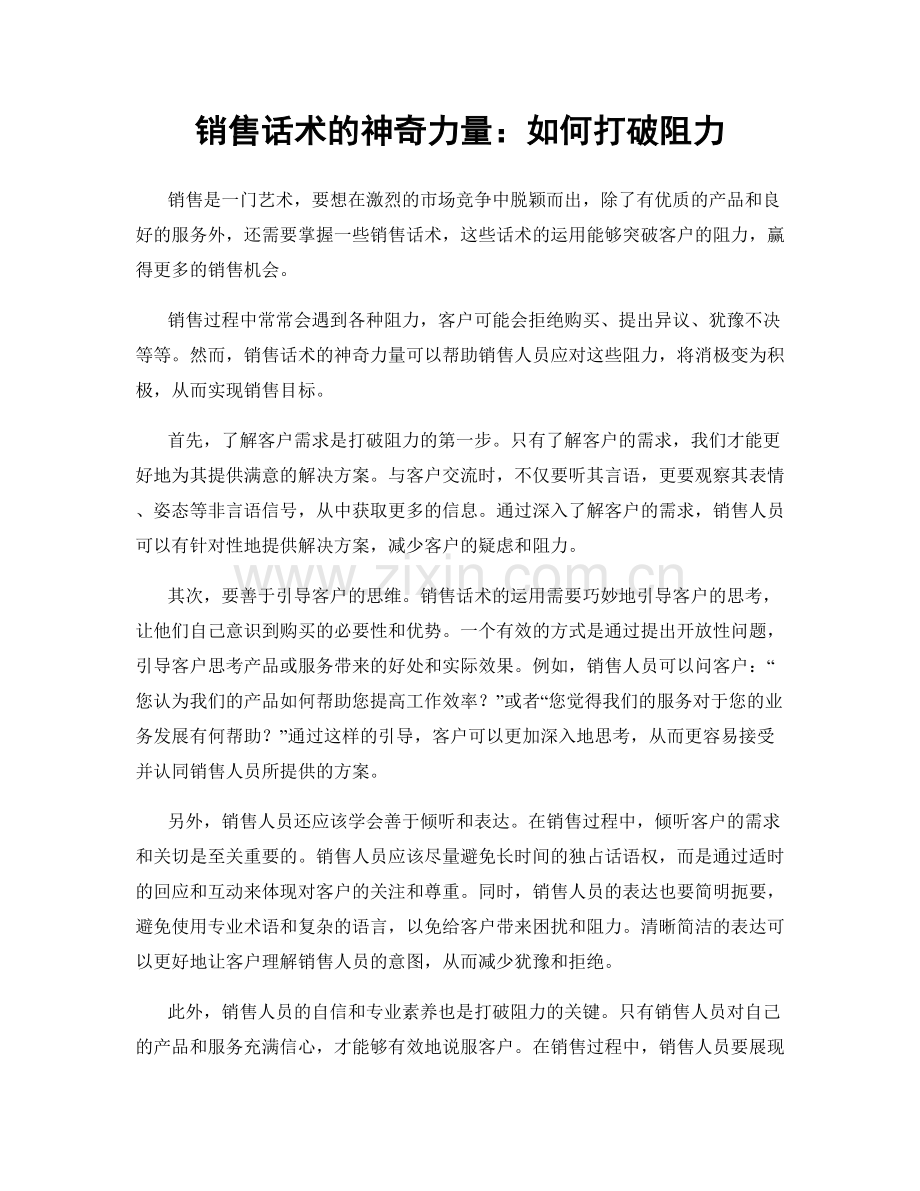 销售话术的神奇力量：如何打破阻力

销售是一门艺术，要想在激烈的市场竞争中脱颖而出，除了有优质的产品和良好的服务外，还需要掌握一些销售话术，这些话术的运用能够突破客户的阻力，赢得更多的销售机会。

销售过程中常常会遇到各种阻力，客户可能会拒绝购买、提出异议、犹豫不决等等。然而，销售话术的神奇力量可以帮助销售人员应对这些阻力，将消极变为积极，从而实现销售目标。

首先，了解客户需求是打破阻力的第一步。只有了解客户的需求，我们才能更好地为其提供满意的解决方案。与客户交流时，不仅要听其言语，更要观察其表情、姿态等非言语信号，从中获取更多的信息。通过深入了解客户的需求，销售人员可以有针对性地提供解决方案，减少客户的疑虑和阻力。

其次，要善于引导客户的思维。销售话术的运用需要巧妙地引导客户的思考，让他们自己意识到购买的必要性和优势。一个有效的方式是通过提出开放性问题，引导客户思考产品或服务带来的好处和实际效果。例如，销售人员可以问客户：“您认为我们的产品如何帮助您提高工作效率？”或者“您觉得我们的服务对于您的业务发展有何帮助？”通过这样的引导，客户可以更加深入地思考，从而更容易接受并认同销售人员所提供的方案。

另外，销售人员还应该学会善于倾听和表达。在销售过程中，倾听客户的需求和关切是至关重要的。销售人员应该尽量避免长时间的独占话语权，而是通过适时的回应和互动来体现对客户的关注和尊重。同时，销售人员的表达也要简明扼要，避免使用专业术语和复杂的语言，以免给客户带来困扰和阻力。清晰简洁的表达可以更好地让客户理解销售人员的意图，从而减少犹豫和拒绝。

此外，销售人员的自信和专业素养也是打破阻力的关键。只有销售人员对自己的产品和服务充满信心，才能够有效地说服客户。在销售过程中，销售人员要展现

www.zixin.com.cn